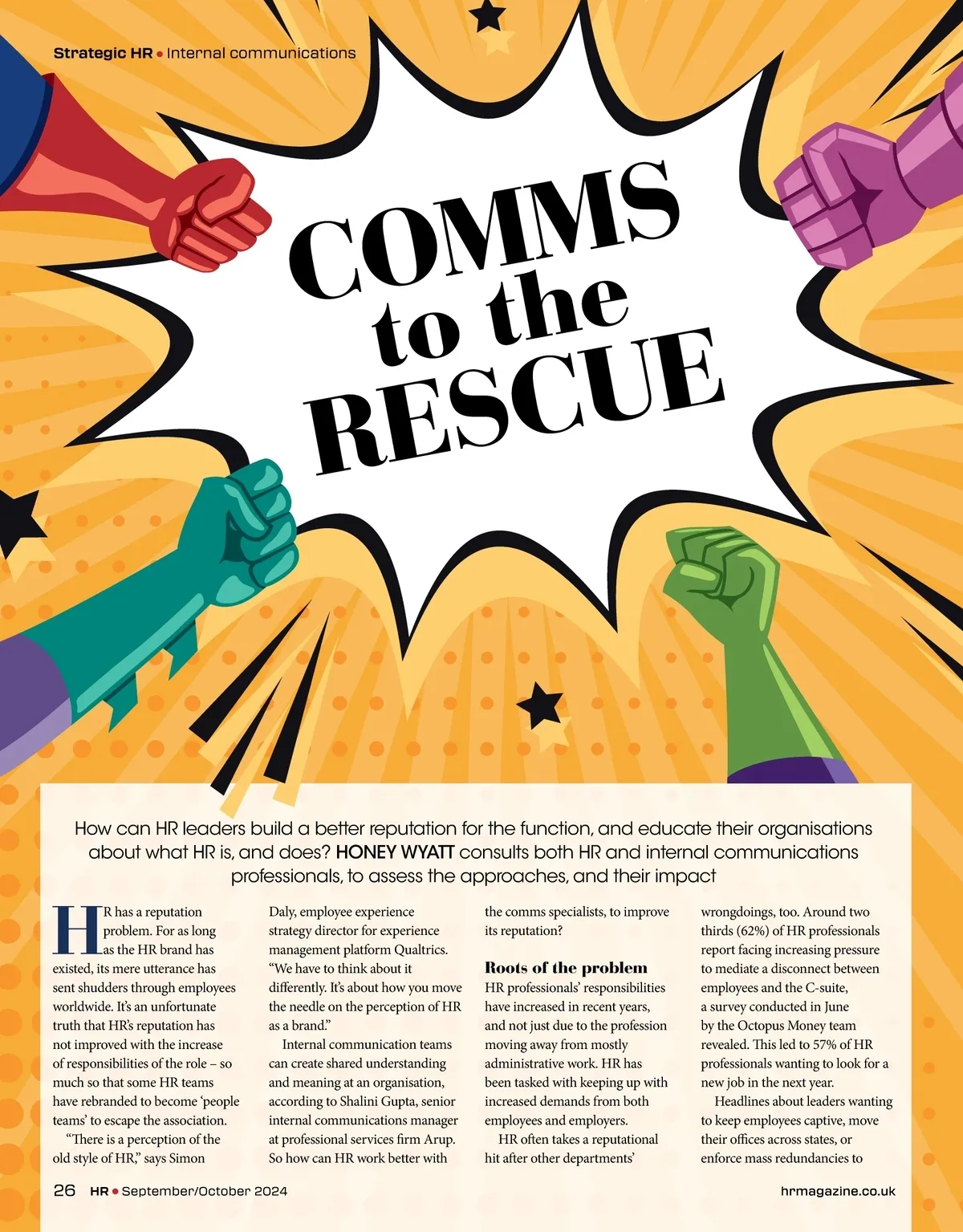 Strategic HR • Internal communications

COMMS to the RESCUE

How can HR leaders build a better reputation for the function, and educate their organisations about what HR is, and does? HONEY WYATT consults both HR and internal communications professionals, to assess the approaches, and their impact

HR has a reputation problem. For as long as the HR brand has existed, its mere utterance has sent shudders through employees worldwide. It's an unfortunate truth that HR's reputation has not improved with the increase of responsibilities of the role – so much so that some HR teams have rebranded to become 'people teams' to escape the association.

"There is a perception of the old style of HR," says Simon Daly, employee experience strategy director for experience management platform Qualtrics. "We have to think about it differently. It's about how you move the needle on the perception of HR as a brand."

Internal communication teams can create shared understanding and meaning at an organisation, according to Shalini Gupta, senior internal communications manager at professional services firm Arup. So how can HR work better with the comms specialists, to improve its reputation?

Roots of the problem

HR professionals' responsibilities have increased in recent years, and not just due to the profession moving away from mostly administrative work. HR has been tasked with keeping up with increased demands from both employees and employers.

HR often takes a reputational hit after other departments' wrongdoings, too. Around two thirds (62%) of HR professionals report facing increasing pressure to mediate a disconnect between employees and the C-suite, a survey conducted in June by the Octopus Money team revealed. This led to 57% of HR professionals wanting to look for a new job in the next year.

Headlines about leaders wanting to keep employees captive, move their offices across states, or enforce mass redundancies to

26 HR • September/October 2024

hrmagazine.co.uk